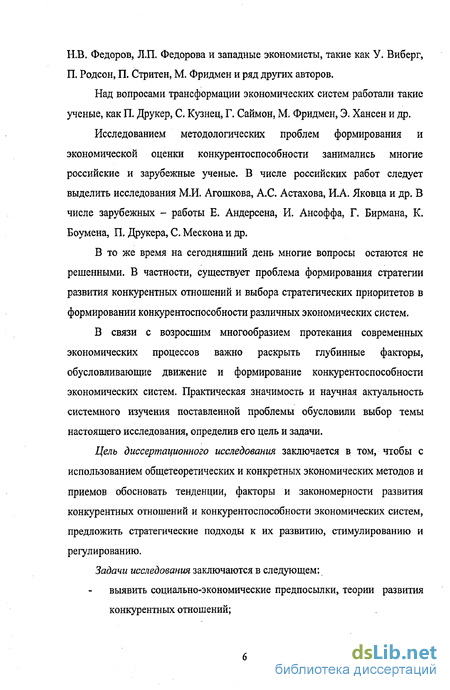 Н.В. Федоров, Л.П. Федорова и западные экономисты, такие как У. Виберг, П. Родсон, П. Стритен, М. Фридмен и ряд других авторов.

Над вопросами трансформации экономических систем работали такие ученые, как П. Друкер, С. Кузнец, Г. Саймон, М. Фридмен, Э. Хансен и др.

Исследованием методологических проблем формирования и экономической оценки конкурентоспособности занимались многие российские и зарубежные ученые. В числе российских работ следует выделить исследования М.И. Агошкова, А.С. Астахова, И.А. Яковца и др. В числе зарубежных – работы Е. Андерсена, И. Ансоффа, Г. Бирмана, К. Боумена, П. Друкера, С. Мескона и др.

В то же время на сегодняшний день многие вопросы остаются не решенными. В частности, существует проблема формирования стратегии развития конкурентных отношений и выбора стратегических приоритетов в формировании конкурентоспособности различных экономических систем.

В связи с возросшим многообразием протекания современных экономических процессов важно раскрыть глубинные факторы, обусловливающие движение и формирование конкурентоспособности экономических систем. Практическая значимость и научная актуальность системного изучения поставленной проблемы обусловили выбор темы настоящего исследования, определив его цель и задачи.

Цель диссертационного исследования заключается в том, чтобы с использованием общетеоретических и конкретных экономических методов и приемов обосновать тенденции, факторы и закономерности развития конкурентных отношений и конкурентоспособности экономических систем, предложить стратегические подходы к их развитию, стимулированию и регулированию.

Задачи исследования заключаются в следующем:

- выявить социально-экономические предпосылки, теории развития конкурентных отношений;

6

dsLib.net
библиотека диссертаций